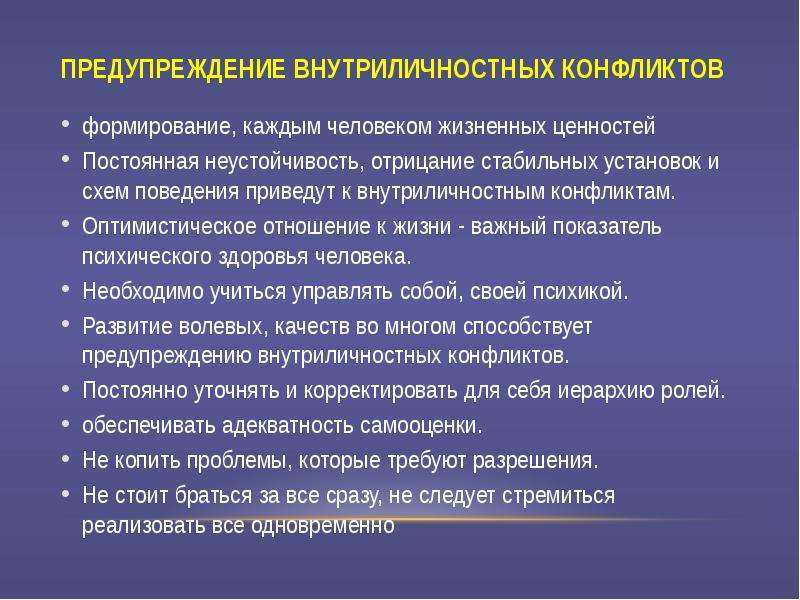 ПРЕДУПРЕЖДЕНИЕ ВНУТРИЛИЧНОСТНЫХ КОНФЛИКТОВ

• формирование, каждым человеком жизненных ценностей
• Постоянная неустойчивость, отрицание стабильных установок и схем поведения приведут к внутриличностным конфликтам.
• Оптимистическое отношение к жизни - важный показатель психического здоровья человека.
• Необходимо учиться управлять собой, своей психикой.
• Развитие волевых, качеств во многом способствует предупреждению внутриличностных конфликтов.
• Постоянно уточнять и корректировать для себя иерархию ролей.
• обеспечивать адекватность самооценки.
• Не копить проблемы, которые требуют разрешения.
• Не стоит браться за все сразу, не следует стремиться реализовать все одновременно